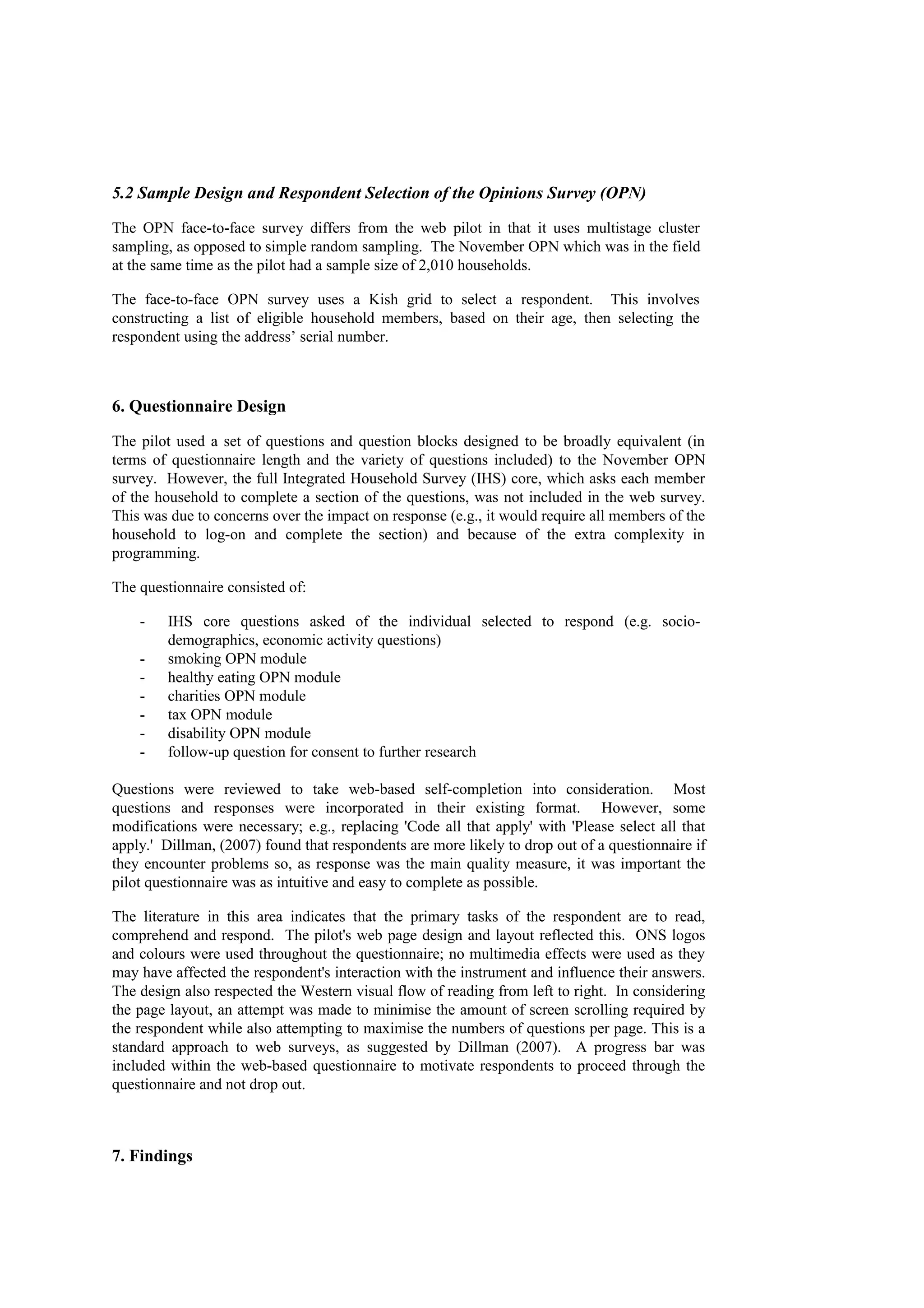 5.2 Sample Design and Respondent Selection of the Opinions Survey (OPN)

The OPN face-to-face survey differs from the web pilot in that it uses multistage cluster sampling, as opposed to simple random sampling. The November OPN which was in the field at the same time as the pilot had a sample size of 2,010 households.

The face-to-face OPN survey uses a Kish grid to select a respondent. This involves constructing a list of eligible household members, based on their age, then selecting the respondent using the address' serial number.

6. Questionnaire Design

The pilot used a set of questions and question blocks designed to be broadly equivalent (in terms of questionnaire length and the variety of questions included) to the November OPN survey. However, the full Integrated Household Survey (IHS) core, which asks each member of the household to complete a section of the questions, was not included in the web survey. This was due to concerns over the impact on response (e.g., it would require all members of the household to log-on and complete the section) and because of the extra complexity in programming.

The questionnaire consisted of:

- IHS core questions asked of the individual selected to respond (e.g. socio-demographics, economic activity questions)
- smoking OPN module
- healthy eating OPN module
- charities OPN module
- tax OPN module
- disability OPN module
- follow-up question for consent to further research

Questions were reviewed to take web-based self-completion into consideration. Most questions and responses were incorporated in their existing format. However, some modifications were necessary; e.g., replacing 'Code all that apply' with 'Please select all that apply.' Dillman, (2007) found that respondents are more likely to drop out of a questionnaire if they encounter problems so, as response was the main quality measure, it was important the pilot questionnaire was as intuitive and easy to complete as possible.

The literature in this area indicates that the primary tasks of the respondent are to read, comprehend and respond. The pilot's web page design and layout reflected this. ONS logos and colours were used throughout the questionnaire; no multimedia effects were used as they may have affected the respondent's interaction with the instrument and influence their answers. The design also respected the Western visual flow of reading from left to right. In considering the page layout, an attempt was made to minimise the amount of screen scrolling required by the respondent while also attempting to maximise the numbers of questions per page. This is a standard approach to web surveys, as suggested by Dillman (2007). A progress bar was included within the web-based questionnaire to motivate respondents to proceed through the questionnaire and not drop out.

7. Findings